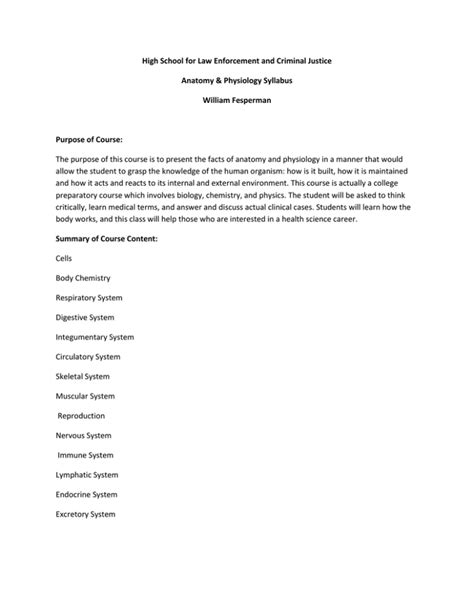 High School for Law Enforcement and Criminal Justice

Anatomy & Physiology Syllabus

William Fesperman

Purpose of Course:

The purpose of this course is to present the facts of anatomy and physiology in a manner that would allow the student to grasp the knowledge of the human organism: how is it built, how it is maintained and how it acts and reacts to its internal and external environment. This course is actually a college preparatory course which involves biology, chemistry, and physics. The student will be asked to think critically, learn medical terms, and answer and discuss actual clinical cases. Students will learn how the body works, and this class will help those who are interested in a health science career.

Summary of Course Content:

Cells

Body Chemistry

Respiratory System

Digestive System

Integumentary System

Circulatory System

Skeletal System

Muscular System

Reproduction

Nervous System

Immune System

Lymphatic System

Endocrine System

Excretory System